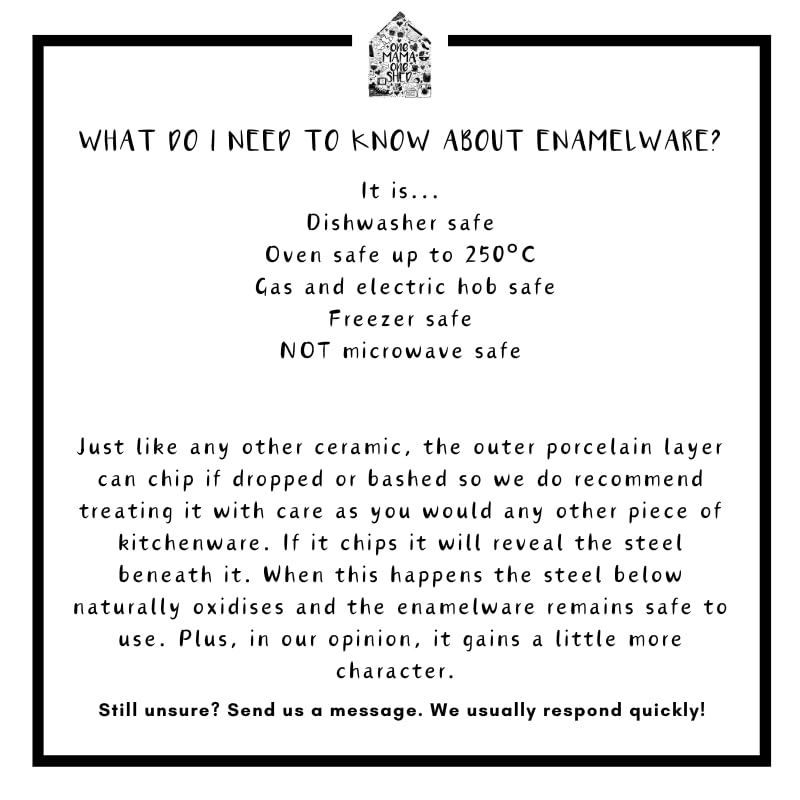 ONE MAMA ONE SHED

WHAT DO I NEED TO KNOW ABOUT ENAMELWARE?

It is...
Dishwasher safe
Oven safe up to 250°C
Gas and electric hob safe
Freezer safe
NOT microwave safe

Just like any other ceramic, the outer porcelain layer can chip if dropped or bashed so we do recommend treating it with care as you would any other piece of kitchenware. If it chips it will reveal the steel beneath it. When this happens the steel below naturally oxidises and the enamelware remains safe to use. Plus, in our opinion, it gains a little more character.

Still unsure? Send us a message. We usually respond quickly!